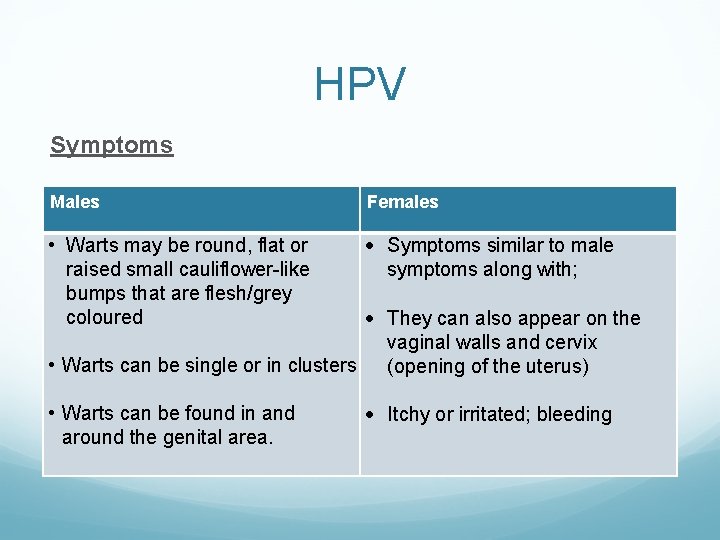 HPV

Symptoms

| Males | Females |
|---|---|
| • Warts may be round, flat or raised small cauliflower-like bumps that are flesh/grey coloured • Warts can be single or in clusters • Warts can be found in and around the genital area. | • Symptoms similar to male symptoms along with; • They can also appear on the vaginal walls and cervix (opening of the uterus) • Itchy or irritated; bleeding |